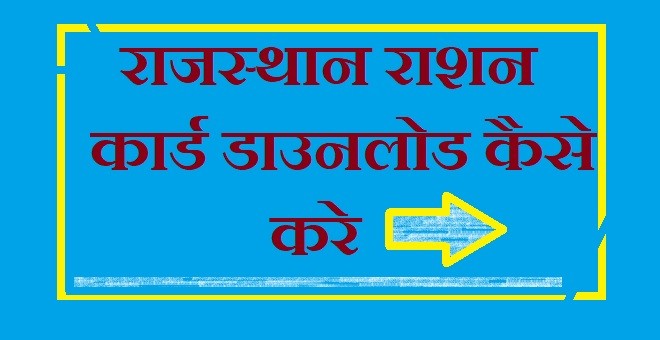 राजस्थान राशन कार्ड डाउनलोड कैसे करे